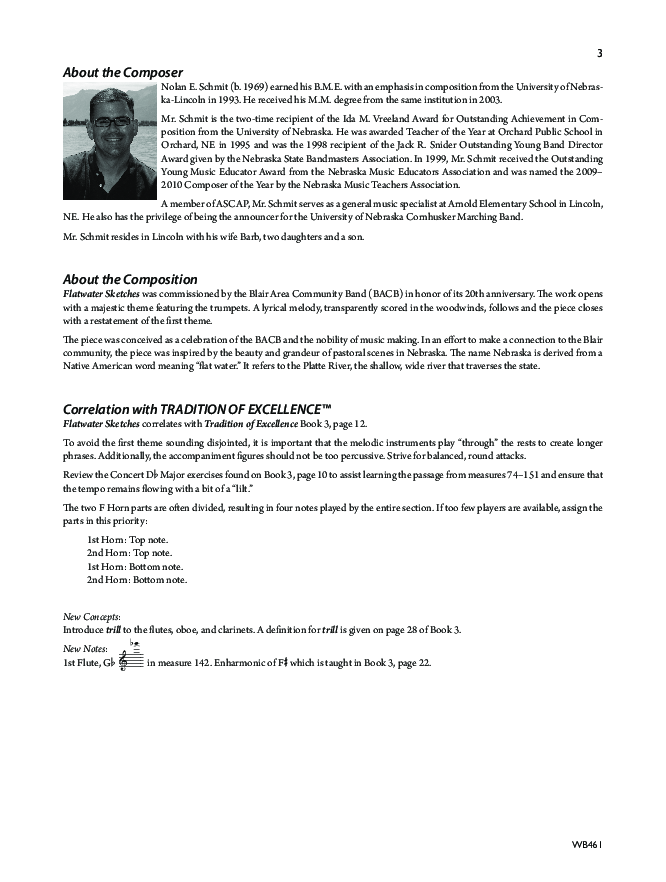 3

About the Composer

Nolan E. Schmit (b. 1969) earned his B.M.E. with an emphasis in composition from the University of Nebraska-Lincoln in 1993. He received his M.M. degree from the same institution in 2003.

Mr. Schmit is the two-time recipient of the Ida M. Vreeland Award for Outstanding Achievement in Composition from the University of Nebraska. He was awarded Teacher of the Year at Orchard Public School in Orchard, NE in 1995 and was the 1998 recipient of the Jack R. Snider Outstanding Young Band Director Award given by the Nebraska State Bandmasters Association. In 1999, Mr. Schmit received the Outstanding Young Music Educator Award from the Nebraska Music Educators Association and was named the 2009–2010 Composer of the Year by the Nebraska Music Teachers Association.

A member of ASCAP, Mr. Schmit serves as a general music specialist at Arnold Elementary School in Lincoln, NE. He also has the privilege of being the announcer for the University of Nebraska Cornhusker Marching Band.

Mr. Schmit resides in Lincoln with his wife Barb, two daughters and a son.

About the Composition

Flatwater Sketches was commissioned by the Blair Area Community Band (BACB) in honor of its 20th anniversary. The work opens with a majestic theme featuring the trumpets. A lyrical melody, transparently scored in the woodwinds, follows and the piece closes with a restatement of the first theme.

The piece was conceived as a celebration of the BACB and the nobility of music making. In an effort to make a connection to the Blair community, the piece was inspired by the beauty and grandeur of pastoral scenes in Nebraska. The name Nebraska is derived from a Native American word meaning "flat water." It refers to the Platte River, the shallow, wide river that traverses the state.

Correlation with TRADITION OF EXCELLENCE™

Flatwater Sketches correlates with Tradition of Excellence Book 3, page 12.

To avoid the first theme sounding disjointed, it is important that the melodic instruments play "through" the rests to create longer phrases. Additionally, the accompaniment figures should not be too percussive. Strive for balanced, round attacks.

Review the Concert D♭ Major exercises found on Book 3, page 10 to assist learning the passage from measures 74–151 and ensure that the tempo remains flowing with a bit of a "lilt."

The two F Horn parts are often divided, resulting in four notes played by the entire section. If too few players are available, assign the parts in this priority:

1st Horn: Top note.
2nd Horn: Top note.
1st Horn: Bottom note.
2nd Horn: Bottom note.

New Concepts:
Introduce trill to the flutes, oboe, and clarinets. A definition for trill is given on page 28 of Book 3.

New Notes:
1st Flute, G♭ in measure 142. Enharmonic of F♯ which is taught in Book 3, page 22.

WB461